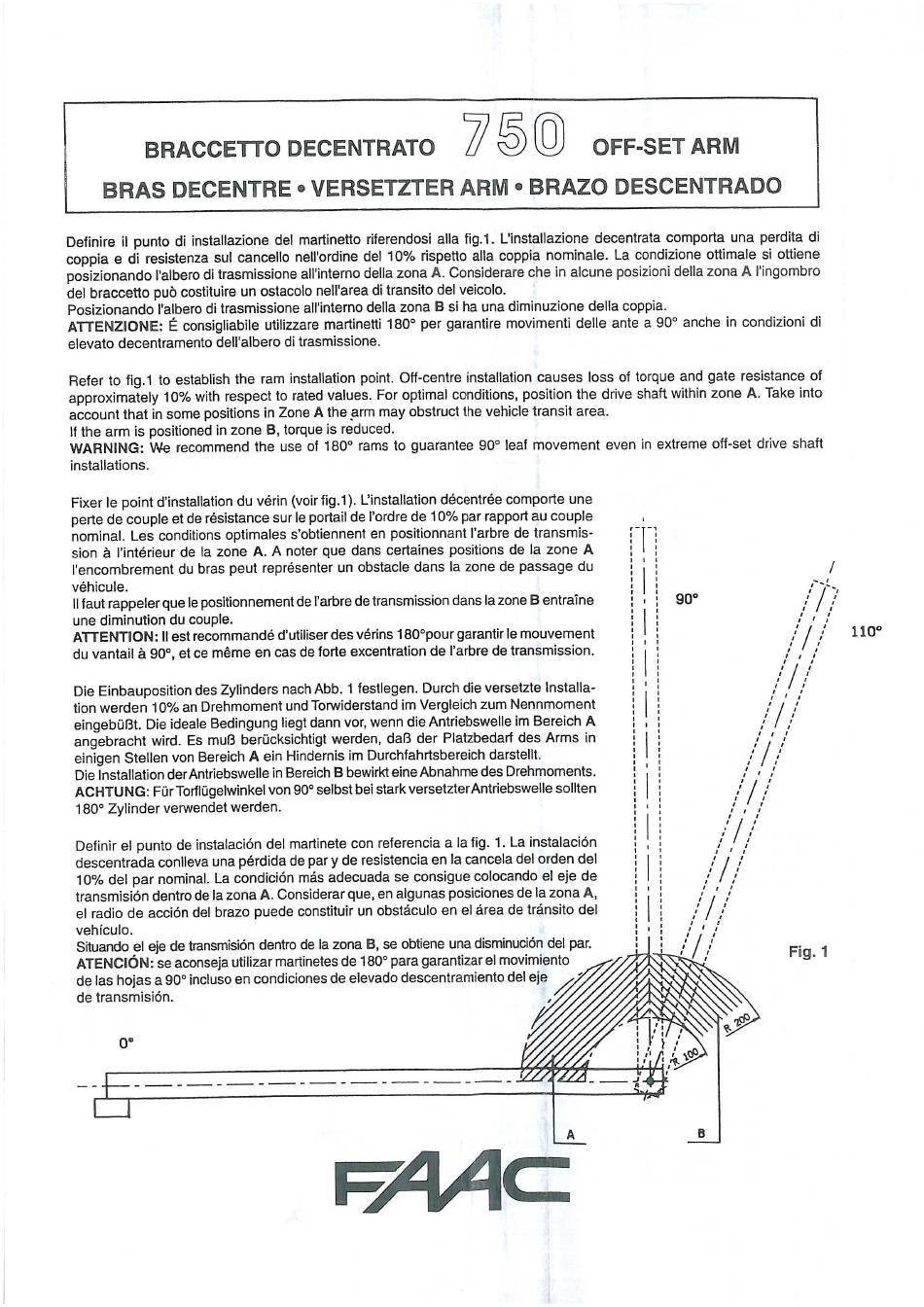 BRACCETTO DECENTRATO 750 OFF-SET ARM

BRAS DECENTRE • VERSETZTER ARM • BRAZO DESCENTRADO

Definire il punto di installazione del martinetto riferendosi alla fig.1. L'installazione decentrata comporta una perdita di coppia e di resistenza sul cancello nell'ordine del 10% rispetto alla coppia nominale. La condizione ottimale si ottiene posizionando l'albero di trasmissione all'interno della zona A. Considerare che in alcune posizioni della zona A l'ingombro del braccetto può costituire un ostacolo nell'area di transito del veicolo.
Posizionando l'albero di trasmissione all'interno della zona B si ha una diminuzione della coppia.
ATTENZIONE: É consigliabile utilizzare martinetti 180° per garantire movimenti delle ante a 90° anche in condizioni di elevato decentramento dell'albero di trasmissione.

Refer to fig.1 to establish the ram installation point. Off-centre installation causes loss of torque and gate resistance of approximately 10% with respect to rated values. For optimal conditions, position the drive shaft within zone A. Take into account that in some positions in Zone A the arm may obstruct the vehicle transit area.
If the arm is positioned in zone B, torque is reduced.
WARNING: We recommend the use of 180° rams to guarantee 90° leaf movement even in extreme off-set drive shaft installations.

Fixer le point d'installation du vérin (voir fig.1). L'installation décentrée comporte une perte de couple et de résistance sur le portail de l'ordre de 10% par rapport au couple nominal. Les conditions optimales s'obtiennent en positionnant l'arbre de transmission à l'intérieur de la zone A. A noter que dans certaines positions de la zone A l'encombrement du bras peut représenter un obstacle dans la zone de passage du véhicule.
Il faut rappeler que le positionnement de l'arbre de transmission dans la zone B entraîne une diminution du couple.
ATTENTION: Il est recommandé d'utiliser des vérins 180°pour garantir le mouvement du vantail à 90°, et ce même en cas de forte excentration de l'arbre de transmission.

Die Einbauposition des Zylinders nach Abb. 1 festlegen. Durch die versetzte Installation werden 10% an Drehmoment und Torwiderstand im Vergleich zum Nennmoment eingebüßt. Die ideale Bedingung liegt dann vor, wenn die Antriebswelle im Bereich A angebracht wird. Es muß berücksichtigt werden, daß der Platzbedarf des Arms in einigen Stellen von Bereich A ein Hindernis im Durchfahrtsbereich darstellt.
Die Installation der Antriebswelle in Bereich B bewirkt eine Abnahme des Drehmoments.
ACHTUNG: Für Torflügelwinkel von 90° selbst bei stark versetzter Antriebswelle sollten 180° Zylinder verwendet werden.

Definir el punto de instalación del martinete con referencia a la fig. 1. La instalación descentrada conlleva una pérdida de par y de resistencia en la cancela del orden del 10% del par nominal. La condición más adecuada se consigue colocando el eje de transmisión dentro de la zona A. Considerar que, en algunas posiciones de la zona A, el radio de acción del brazo puede constituir un obstáculo en el área de tránsito del vehículo.
Situando el eje de transmisión dentro de la zona B, se obtiene una disminución del par.
ATENCIÓN: se aconseja utilizar martinetes de 180° para garantizar el movimiento de las hojas a 90° incluso en condiciones de elevado descentramiento del eje de transmisión.

90°
110°
Fig. 1
0°
R 200
R 100
A
B

FAAC